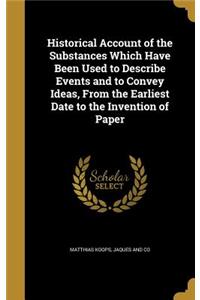 Historical Account of the Substances Which Have Been Used to Describe Events and to Convey Ideas, From the Earliest Date to the Invention of Paper

Scholar SELECT

MATTHIAS KOOPS, JAQUES AND CO